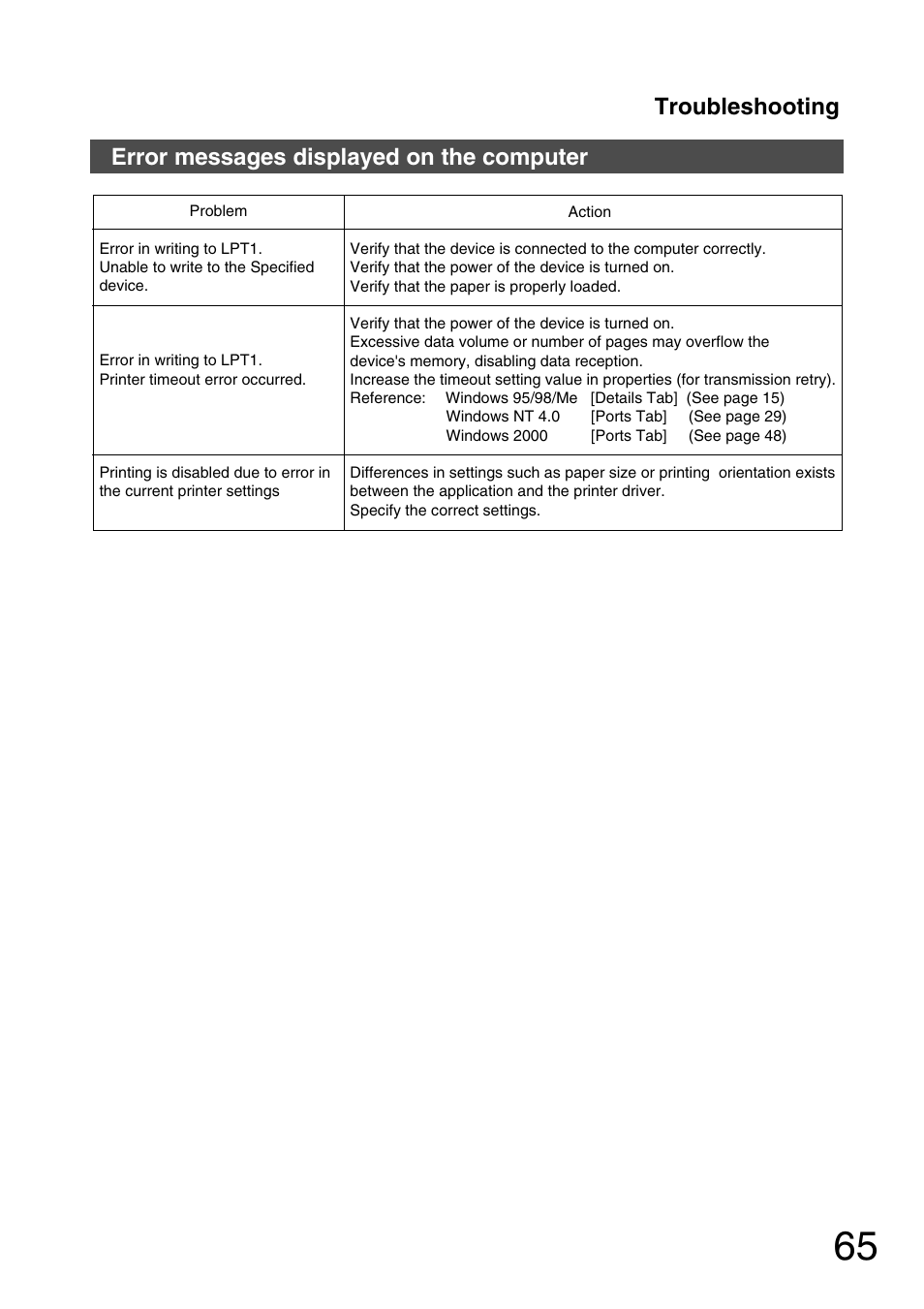 Troubleshooting

Error messages displayed on the computer

| Problem | Action |
|---|---|
| Error in writing to LPT1. Unable to write to the Specified device. | Verify that the device is connected to the computer correctly. Verify that the power of the device is turned on. Verify that the paper is properly loaded. |
| Error in writing to LPT1. Printer timeout error occurred. | Verify that the power of the device is turned on. Excessive data volume or number of pages may overflow the device's memory, disabling data reception. Increase the timeout setting value in properties (for transmission retry). Reference: Windows 95/98/Me [Details Tab] (See page 15) Windows NT 4.0 [Ports Tab] (See page 29) Windows 2000 [Ports Tab] (See page 48) |
| Printing is disabled due to error in the current printer settings | Differences in settings such as paper size or printing orientation exists between the application and the printer driver. Specify the correct settings. |

65